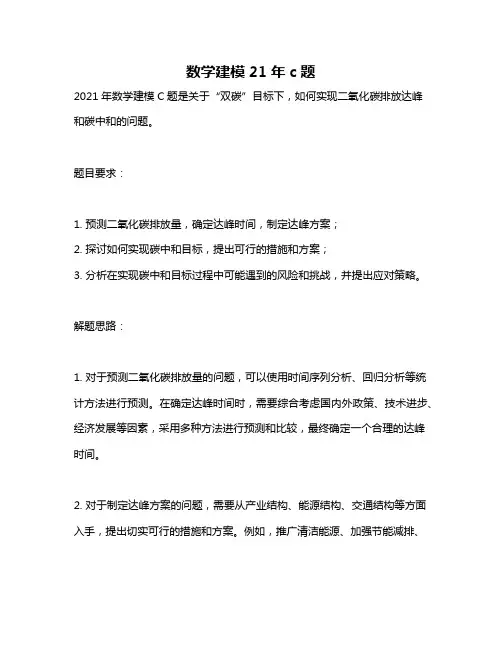 数学建模 21 年 c 题

2021 年数学建模 C 题是关于“双碳”目标下，如何实现二氧化碳排放达峰和碳中和的问题。

题目要求：

1. 预测二氧化碳排放量，确定达峰时间，制定达峰方案；
2. 探讨如何实现碳中和目标，提出可行的措施和方案；
3. 分析在实现碳中和目标过程中可能遇到的风险和挑战，并提出应对策略。

解题思路：

1. 对于预测二氧化碳排放量的问题，可以使用时间序列分析、回归分析等统计方法进行预测。在确定达峰时间时，需要综合考虑国内外政策、技术进步、经济发展等因素，采用多种方法进行预测和比较，最终确定一个合理的达峰时间。

2. 对于制定达峰方案的问题，需要从产业结构、能源结构、交通结构等方面入手，提出切实可行的措施和方案。例如，推广清洁能源、加强节能减排、